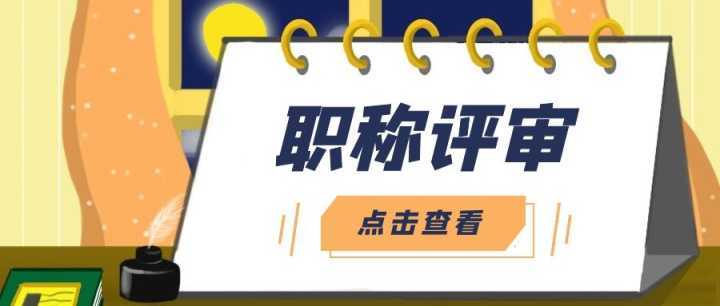 职称评审

点击查看